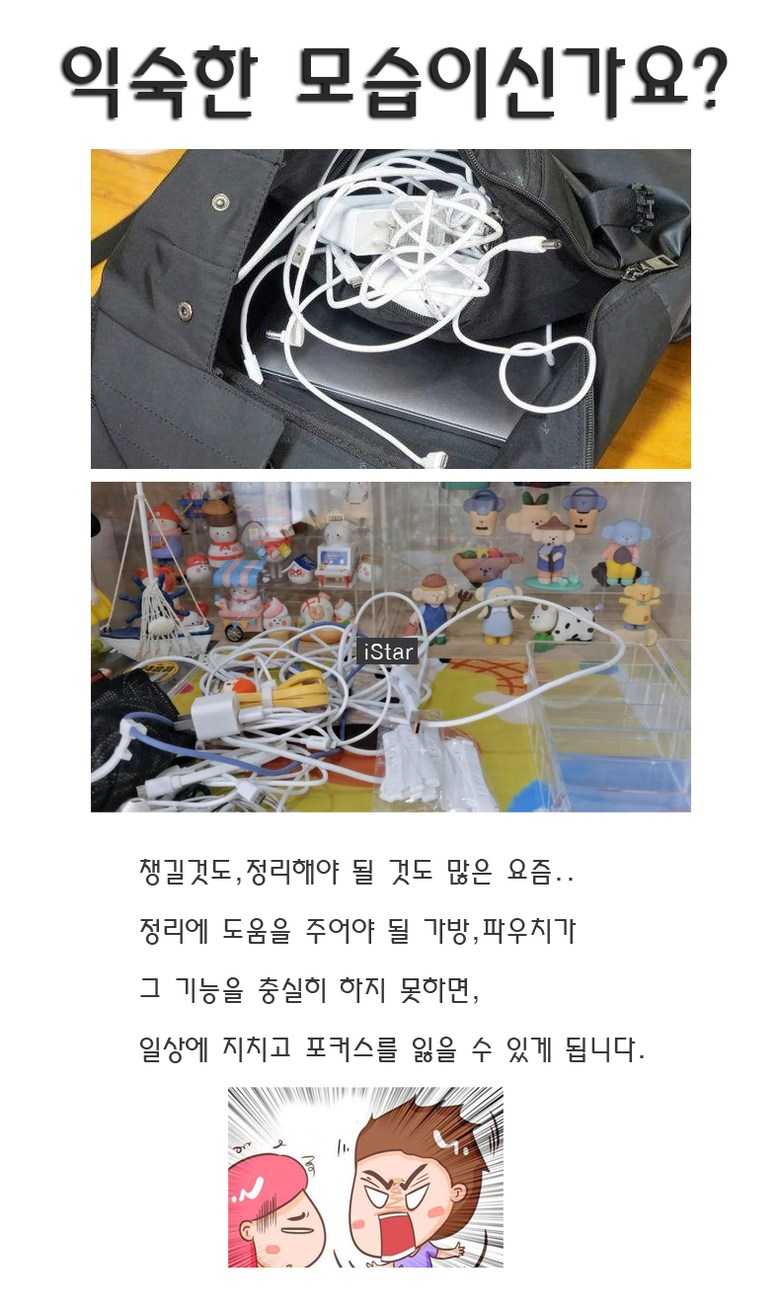 익숙한 모습이신가요?

iStar

챙길것도,정리해야 될 것도 많은 요즘..

정리에 도움을 주어야 될 가방,파우치가

그 기능을 충실히 하지 못하면,

일상에 지치고 포커스를 잃을 수 있게 됩니다.